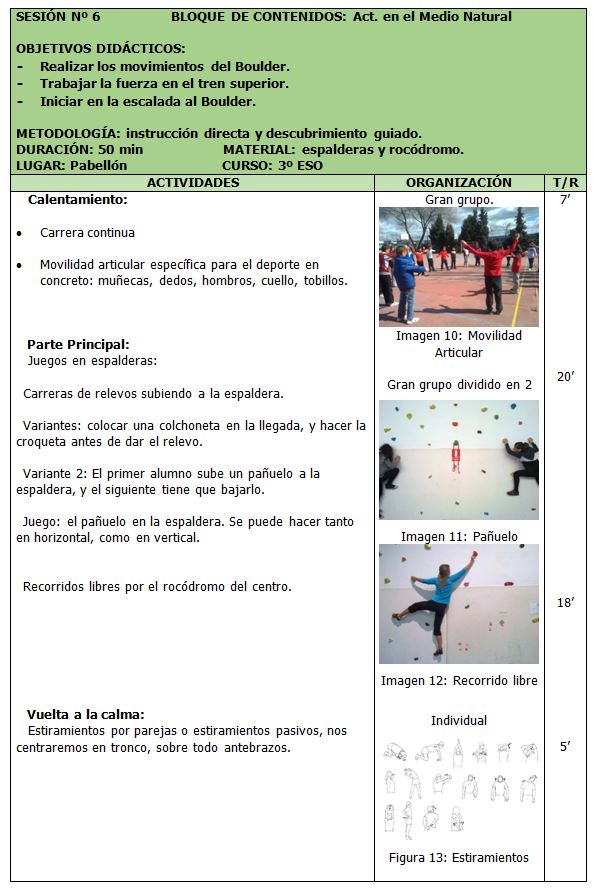 SESIÓN Nº 6 BLOQUE DE CONTENIDOS: Act. en el Medio Natural

OBJETIVOS DIDÁCTICOS:
- Realizar los movimientos del Boulder.
- Trabajar la fuerza en el tren superior.
- Iniciar en la escalada al Boulder.

METODOLOGÍA: instrucción directa y descubrimiento guiado.
DURACIÓN: 50 min MATERIAL: espalderas y rocódromo.
LUGAR: Pabellón CURSO: 3º ESO

| ACTIVIDADES | ORGANIZACIÓN | T/R |
|---|---|---|
| **Calentamiento:** • Carrera continua • Movilidad articular específica para el deporte en concreto: muñecas, dedos, hombros, cuello, tobillos. | Gran grupo. Imagen 10: Movilidad Articular | 7' |
| **Parte Principal:** Juegos en espalderas: Carreras de relevos subiendo a la espaldera. Variantes: colocar una colchoneta en la llegada, y hacer la croqueta antes de dar el relevo. Variante 2: El primer alumno sube un pañuelo a la espaldera, y el siguiente tiene que bajarlo. Juego: el pañuelo en la espaldera. Se puede hacer tanto en horizontal, como en vertical. | Gran grupo dividido en 2 Imagen 11: Pañuelo | 20' |
| Recorridos libres por el rocódromo del centro. | Imagen 12: Recorrido libre | 18' |
| **Vuelta a la calma:** Estiramientos por parejas o estiramientos pasivos, nos centraremos en tronco, sobre todo antebrazos. | Individual Figura 13: Estiramientos | 5' |